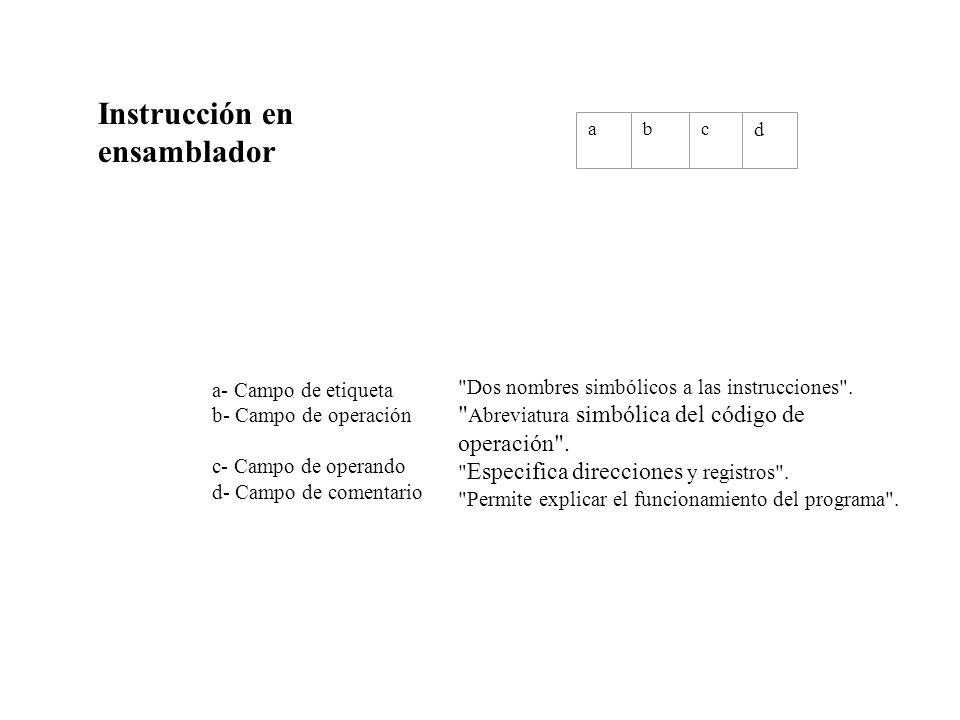 Instrucción en ensamblador

| a | b | c | d |
|---|---|---|---|

a- Campo de etiqueta
b- Campo de operación

c- Campo de operando
d- Campo de comentario

"Dos nombres simbólicos a las instrucciones".
"Abreviatura simbólica del código de operación".
"Especifica direcciones y registros".
"Permite explicar el funcionamiento del programa".